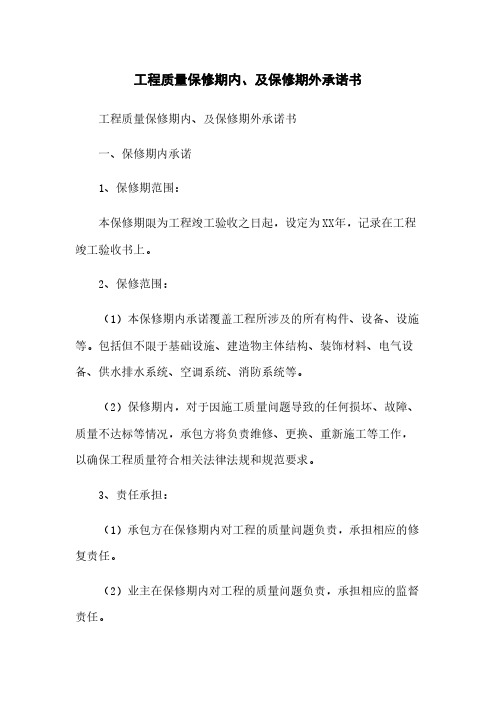 工程质量保修期内、及保修期外承诺书

工程质量保修期内、及保修期外承诺书

一、保修期内承诺

1、保修期范围：

本保修期限为工程竣工验收之日起，设定为XX年，记录在工程竣工验收书上。

2、保修范围：

（1）本保修期内承诺覆盖工程所涉及的所有构件、设备、设施等。包括但不限于基础设施、建造物主体结构、装饰材料、电气设备、供水排水系统、空调系统、消防系统等。

（2）保修期内，对于因施工质量问题导致的任何损坏、故障、质量不达标等情况，承包方将负责维修、更换、重新施工等工作，以确保工程质量符合相关法律法规和规范要求。

3、责任承担：

（1）承包方在保修期内对工程的质量问题负责，承担相应的修复责任。

（2）业主在保修期内对工程的质量问题负责，承担相应的监督责任。